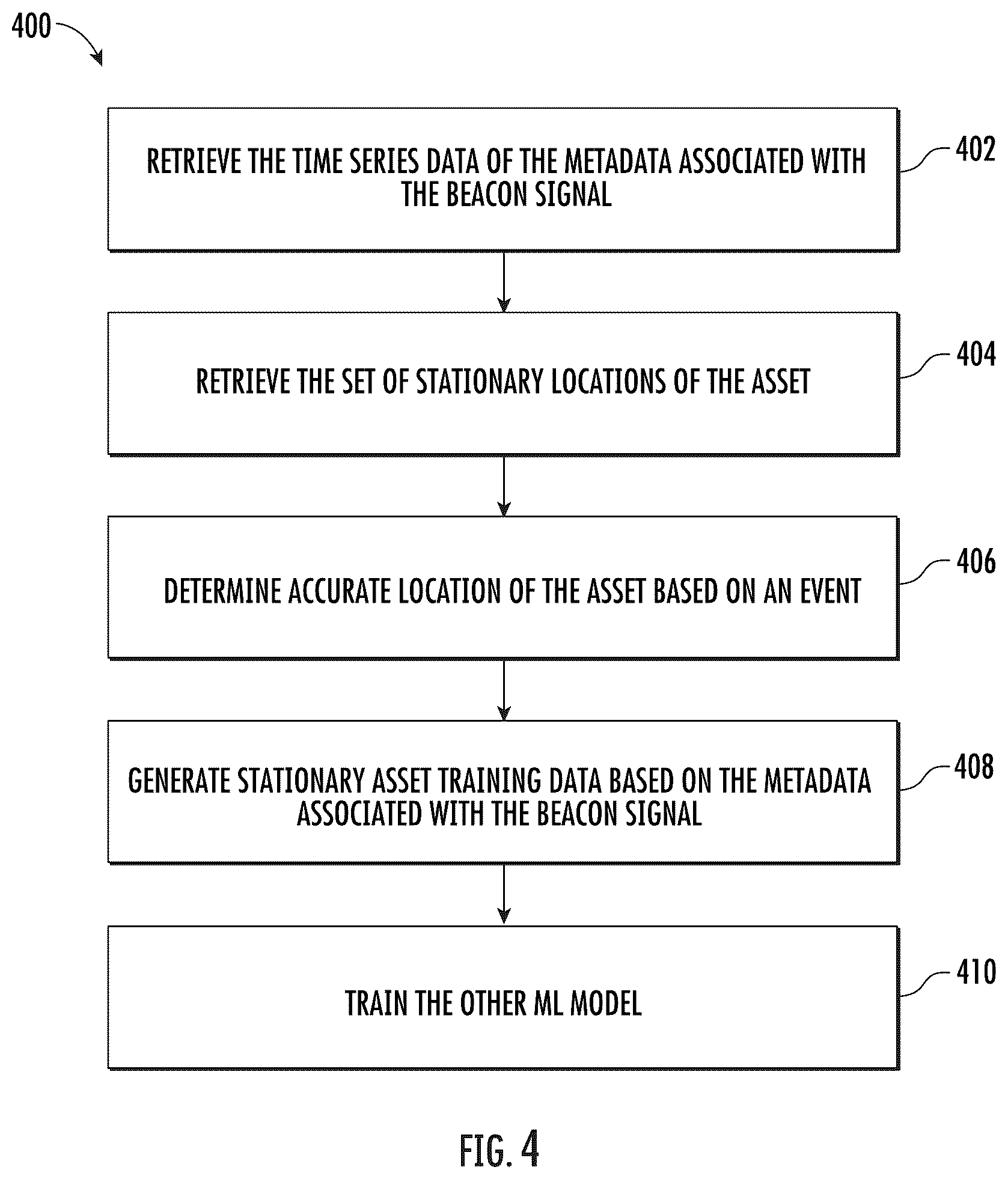 400

RETRIEVE THE TIME SERIES DATA OF THE METADATA ASSOCIATED WITH THE BEACON SIGNAL

402

RETRIEVE THE SET OF STATIONARY LOCATIONS OF THE ASSET

404

DETERMINE ACCURATE LOCATION OF THE ASSET BASED ON AN EVENT

406

GENERATE STATIONARY ASSET TRAINING DATA BASED ON THE METADATA ASSOCIATED WITH THE BEACON SIGNAL

408

TRAIN THE OTHER ML MODEL

410

FIG. 4